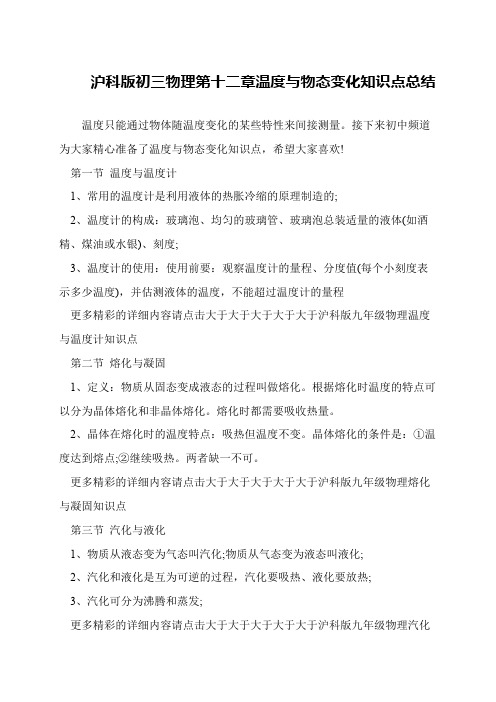 沪科版初三物理第十二章温度与物态变化知识点总结

温度只能通过物体随温度变化的某些特性来间接测量。接下来初中频道为大家精心准备了温度与物态变化知识点，希望大家喜欢!

第一节 温度与温度计

1、常用的温度计是利用液体的热胀冷缩的原理制造的;

2、温度计的构成：玻璃泡、均匀的玻璃管、玻璃泡总装适量的液体(如酒精、煤油或水银)、刻度;

3、温度计的使用：使用前要：观察温度计的量程、分度值(每个小刻度表示多少温度)，并估测液体的温度，不能超过温度计的量程

更多精彩的详细内容请点击大于大于大于大于大于沪科版九年级物理温度与温度计知识点

第二节 熔化与凝固

1、定义：物质从固态变成液态的过程叫做熔化。根据熔化时温度的特点可以分为晶体熔化和非晶体熔化。熔化时都需要吸收热量。

2、晶体在熔化时的温度特点：吸热但温度不变。晶体熔化的条件是：①温度达到熔点;②继续吸热。两者缺一不可。

更多精彩的详细内容请点击大于大于大于大于大于沪科版九年级物理熔化与凝固知识点

第三节 汽化与液化

1、物质从液态变为气态叫汽化;物质从气态变为液态叫液化;

2、汽化和液化是互为可逆的过程，汽化要吸热、液化要放热;

3、汽化可分为沸腾和蒸发;

更多精彩的详细内容请点击大于大于大于大于大于沪科版九年级物理汽化